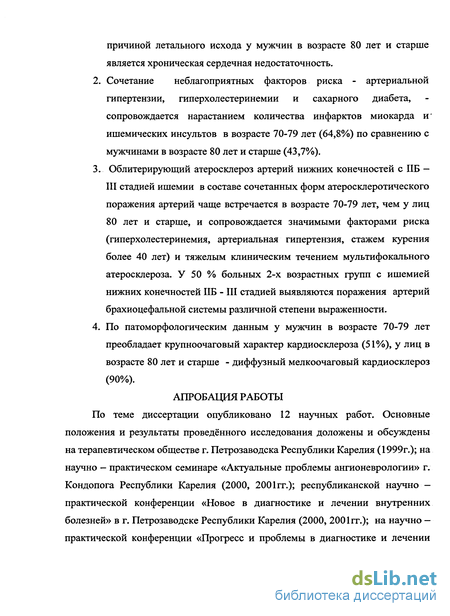 причиной летального исхода у мужчин в возрасте 80 лет и старше является хроническая сердечная недостаточность.

2. Сочетание неблагоприятных факторов риска - артериальной гипертензии, гиперхолестеринемии и сахарного диабета, - сопровождается нарастанием количества инфарктов миокарда и ишемических инсультов в возрасте 70-79 лет (64,8%) по сравнению с мужчинами в возрасте 80 лет и старше (43,7%).

3. Облитерирующий атеросклероз артерий нижних конечностей с IIБ – III стадией ишемии в составе сочетанных форм атеросклеротического поражения артерий чаще встречается в возрасте 70-79 лет, чем у лиц 80 лет и старше, и сопровождается значимыми факторами риска (гиперхолестеринемия, артериальная гипертензия, стажем курения более 40 лет) и тяжелым клиническим течением мультифокального атеросклероза. У 50 % больных 2-х возрастных групп с ишемией нижних конечностей IIБ - III стадией выявляются поражения артерий брахиоцефальной системы различной степени выраженности.

4. По патоморфологическим данным у мужчин в возрасте 70-79 лет преобладает крупноочаговый характер кардиосклероза (51%), у лиц в возрасте 80 лет и старше - диффузный мелкоочаговый кардиосклероз (90%).

АПРОБАЦИЯ РАБОТЫ

По теме диссертации опубликовано 12 научных работ. Основные положения и результаты проведённого исследования доложены и обсуждены на терапевтическом обществе г. Петрозаводска Республики Карелия (1999г.); на научно – практическом семинаре «Актуальные проблемы ангионеврологии» г. Кондопога Республики Карелия (2000, 2001гг.); республиканской научно – практической конференции «Новое в диагностике и лечении внутренних болезней» в г. Петрозаводске Республики Карелия (2000, 2001гг.); на научно – практической конференции «Прогресс и проблемы в диагностике и лечении

dsLib.net
библиотека диссертаций